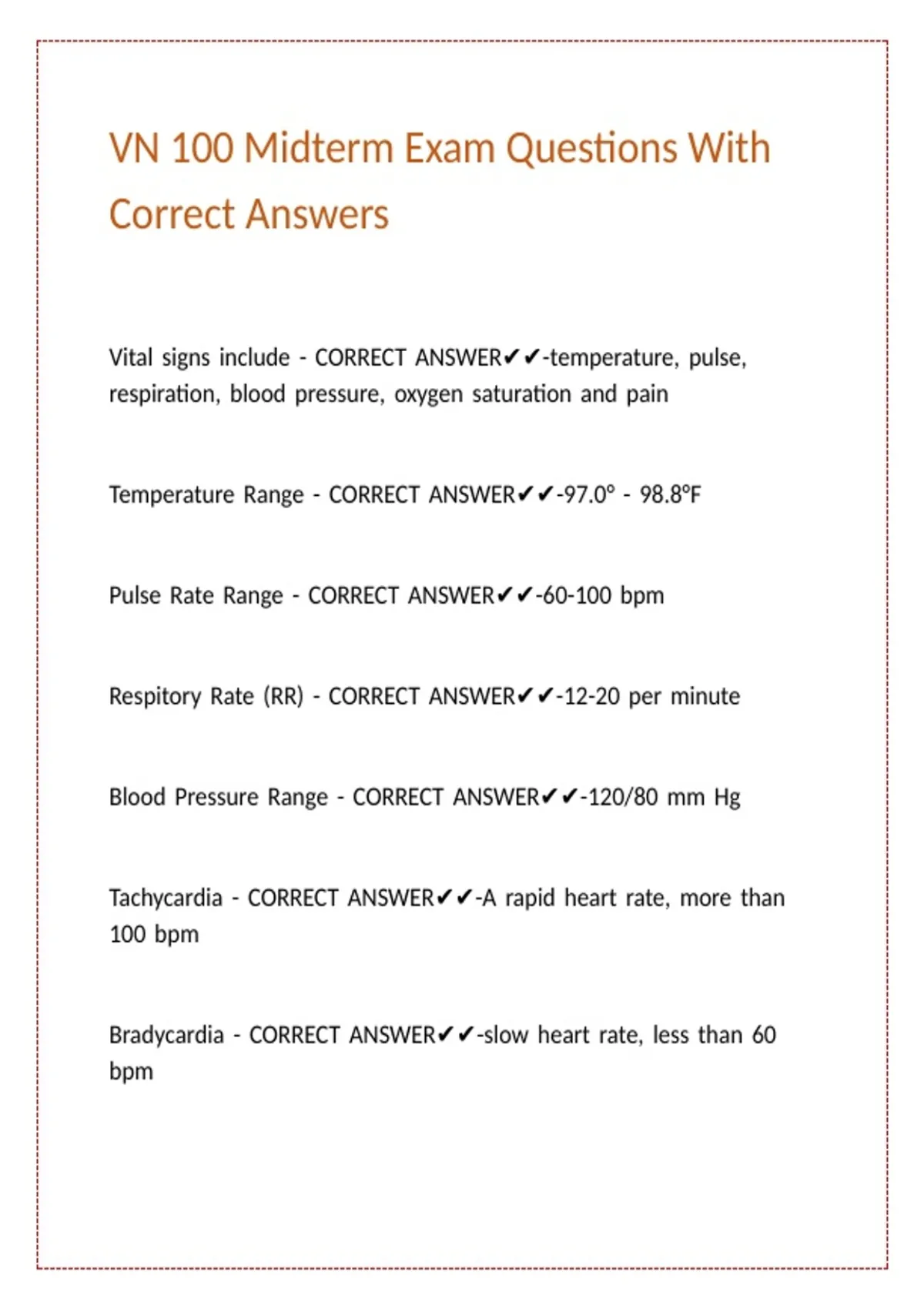 VN 100 Midterm Exam Questions With Correct Answers

Vital signs include - CORRECT ANSWER✔✔-temperature, pulse, respiration, blood pressure, oxygen saturation and pain

Temperature Range - CORRECT ANSWER✔✔-97.0° - 98.8°F

Pulse Rate Range - CORRECT ANSWER✔✔-60-100 bpm

Respitory Rate (RR) - CORRECT ANSWER✔✔-12-20 per minute

Blood Pressure Range - CORRECT ANSWER✔✔-120/80 mm Hg

Tachycardia - CORRECT ANSWER✔✔-A rapid heart rate, more than 100 bpm

Bradycardia - CORRECT ANSWER✔✔-slow heart rate, less than 60 bpm